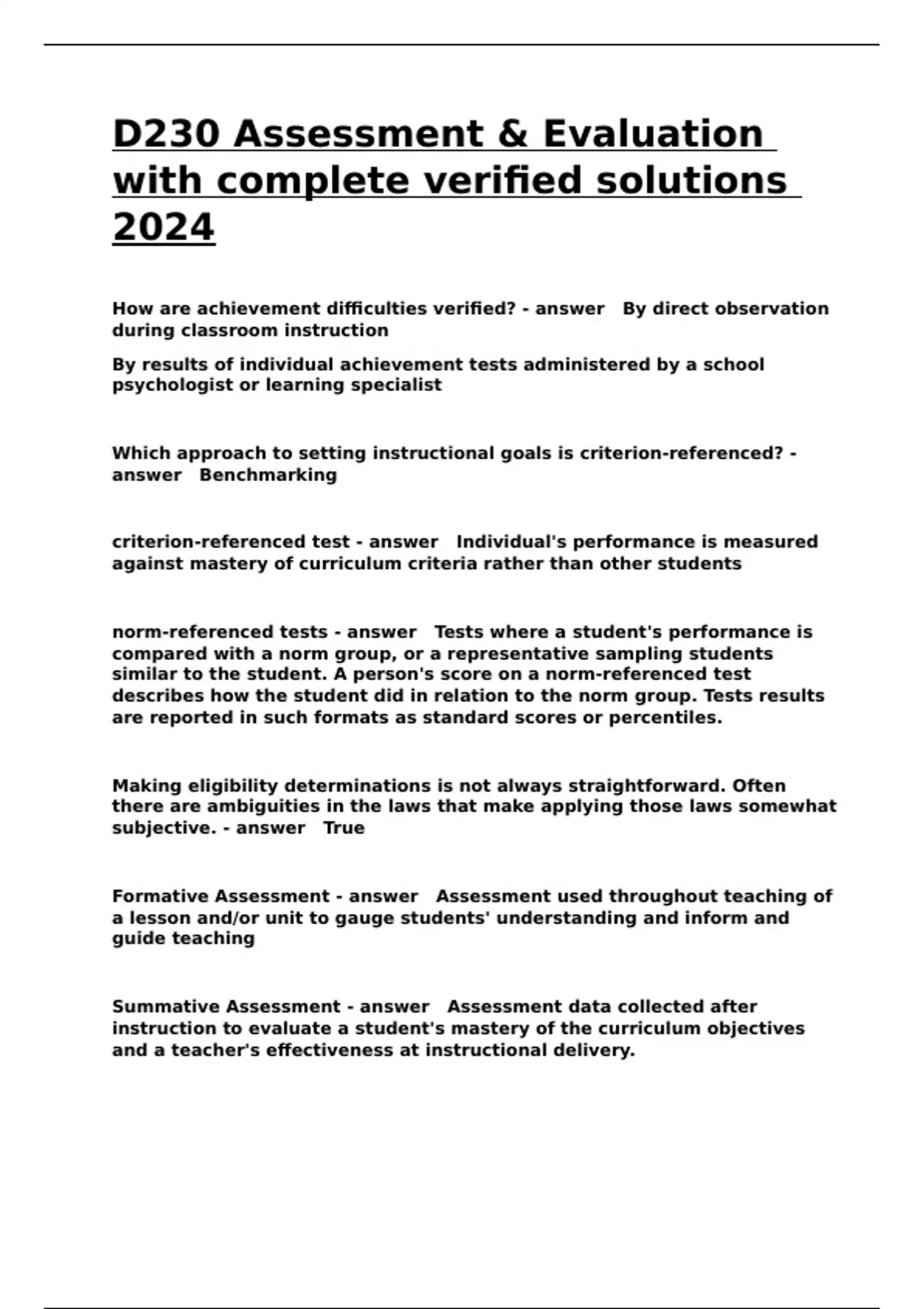 D230 Assessment & Evaluation with complete verified solutions 2024

How are achievement difficulties verified? - answer By direct observation during classroom instruction

By results of individual achievement tests administered by a school psychologist or learning specialist

Which approach to setting instructional goals is criterion-referenced? - answer Benchmarking

criterion-referenced test - answer Individual's performance is measured against mastery of curriculum criteria rather than other students

norm-referenced tests - answer Tests where a student's performance is compared with a norm group, or a representative sampling students similar to the student. A person's score on a norm-referenced test describes how the student did in relation to the norm group. Tests results are reported in such formats as standard scores or percentiles.

Making eligibility determinations is not always straightforward. Often there are ambiguities in the laws that make applying those laws somewhat subjective. - answer True

Formative Assessment - answer Assessment used throughout teaching of a lesson and/or unit to gauge students' understanding and inform and guide teaching

Summative Assessment - answer Assessment data collected after instruction to evaluate a student's mastery of the curriculum objectives and a teacher's effectiveness at instructional delivery.